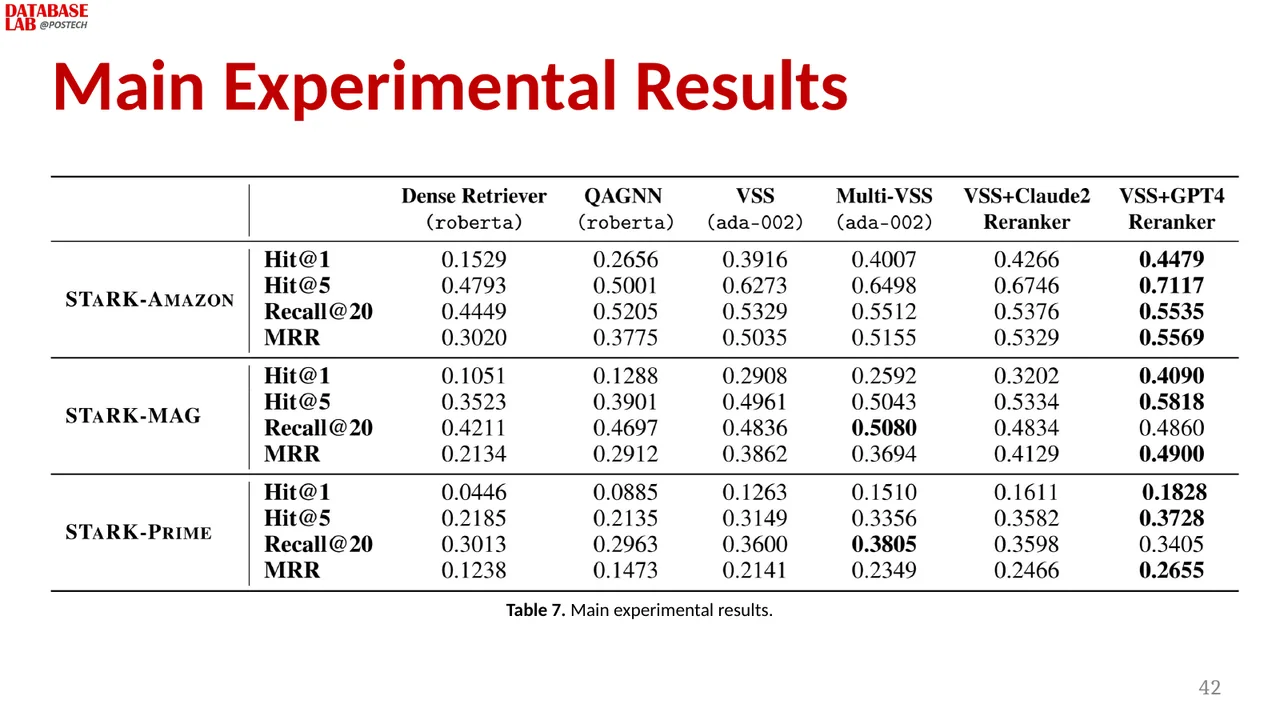 DATABASE LAB @POSTECH

Main Experimental Results

| | | Dense Retriever (roberta) | QAGNN (roberta) | VSS (ada-002) | Multi-VSS (ada-002) | VSS+Claude2 Reranker | VSS+GPT4 Reranker |
|---|---|---|---|---|---|---|---|
| STARK-AMAZON | Hit@1 | 0.1529 | 0.2656 | 0.3916 | 0.4007 | 0.4266 | 0.4479 |
| | Hit@5 | 0.4793 | 0.5001 | 0.6273 | 0.6498 | 0.6746 | 0.7117 |
| | Recall@20 | 0.4449 | 0.5205 | 0.5329 | 0.5512 | 0.5376 | 0.5535 |
| | MRR | 0.3020 | 0.3775 | 0.5035 | 0.5155 | 0.5329 | 0.5569 |
| STARK-MAG | Hit@1 | 0.1051 | 0.1288 | 0.2908 | 0.2592 | 0.3202 | 0.4090 |
| | Hit@5 | 0.3523 | 0.3901 | 0.4961 | 0.5043 | 0.5334 | 0.5818 |
| | Recall@20 | 0.4211 | 0.4697 | 0.4836 | 0.5080 | 0.4834 | 0.4860 |
| | MRR | 0.2134 | 0.2912 | 0.3862 | 0.3694 | 0.4129 | 0.4900 |
| STARK-PRIME | Hit@1 | 0.0446 | 0.0885 | 0.1263 | 0.1510 | 0.1611 | 0.1828 |
| | Hit@5 | 0.2185 | 0.2135 | 0.3149 | 0.3356 | 0.3582 | 0.3728 |
| | Recall@20 | 0.3013 | 0.2963 | 0.3600 | 0.3805 | 0.3598 | 0.3405 |
| | MRR | 0.1238 | 0.1473 | 0.2141 | 0.2349 | 0.2466 | 0.2655 |

Table 7. Main experimental results.

42